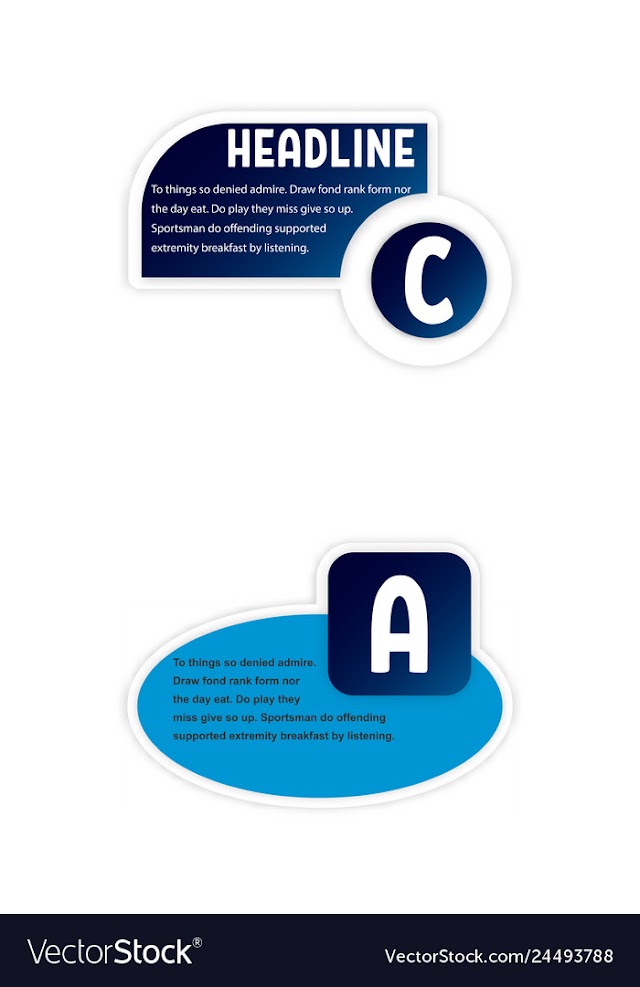 HEADLINE

To things so denied admire. Draw fond rank form nor the day eat. Do play they miss give so up. Sportsman do offending supported extremity breakfast by listening.

C

A

To things so denied admire. Draw fond rank form nor the day eat. Do play they miss give so up. Sportsman do offending supported extremity breakfast by listening.

VectorStock®

VectorStock.com/24493788